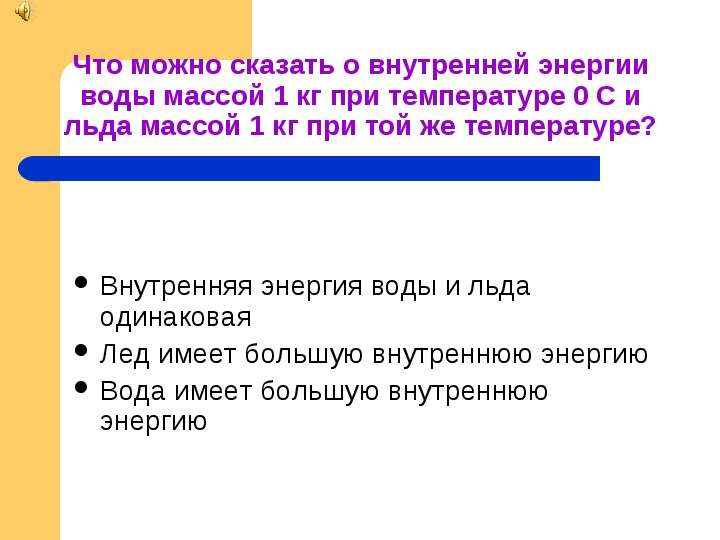 Что можно сказать о внутренней энергии воды массой 1 кг при температуре 0 С и льда массой 1 кг при той же температуре?

• Внутренняя энергия воды и льда одинаковая
• Лед имеет большую внутреннюю энергию
• Вода имеет большую внутреннюю энергию